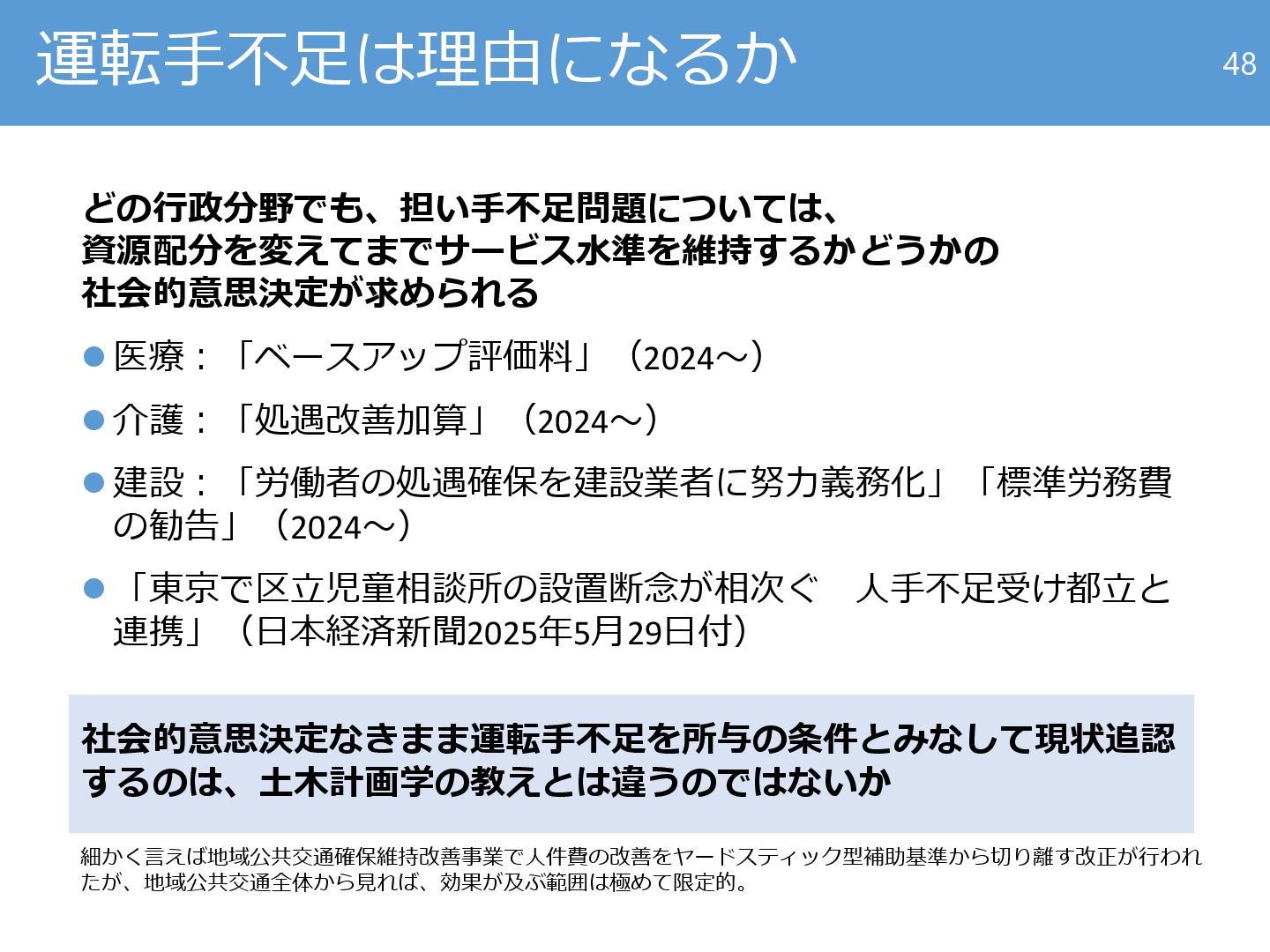 運転手不足は理由になるか

48

どの行政分野でも、担い手不足問題については、
資源配分を変えてまでサービス水準を維持するかどうかの
社会的意思決定が求められる

• 医療：「ベースアップ評価料」（2024～）

• 介護：「処遇改善加算」（2024～）

• 建設：「労働者の処遇確保を建設業者に努力義務化」「標準労務費の勧告」（2024～）

• 「東京で区立児童相談所の設置断念が相次ぐ　人手不足受け都立と連携」（日本経済新聞2025年5月29日付）

社会的意思決定なきまま運転手不足を所与の条件とみなして現状追認するのは、土木計画学の教えとは違うのではないか

細かく言えば地域公共交通確保維持改善事業で人件費の改善をヤードスティック型補助基準から切り離す改正が行われたが、地域公共交通全体から見れば、効果が及ぶ範囲は極めて限定的。